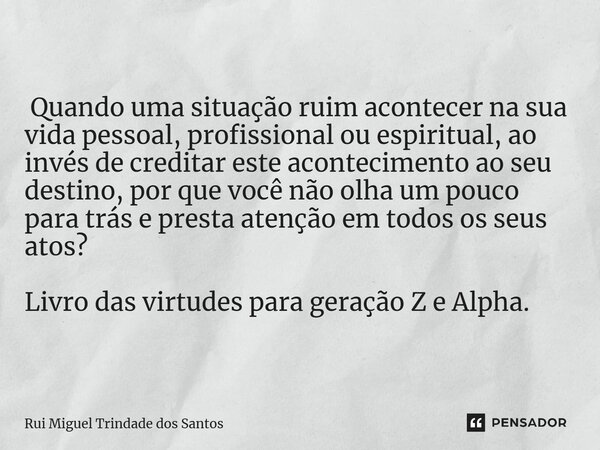 Quando uma situação ruim acontecer na sua vida pessoal, profissional ou espiritual, ao invés de creditar este acontecimento ao seu destino, por que você não olha um pouco para trás e presta atenção em todos os seus atos?

Livro das virtudes para geração Z e Alpha.

Rui Miguel Trindade dos Santos

PENSADOR